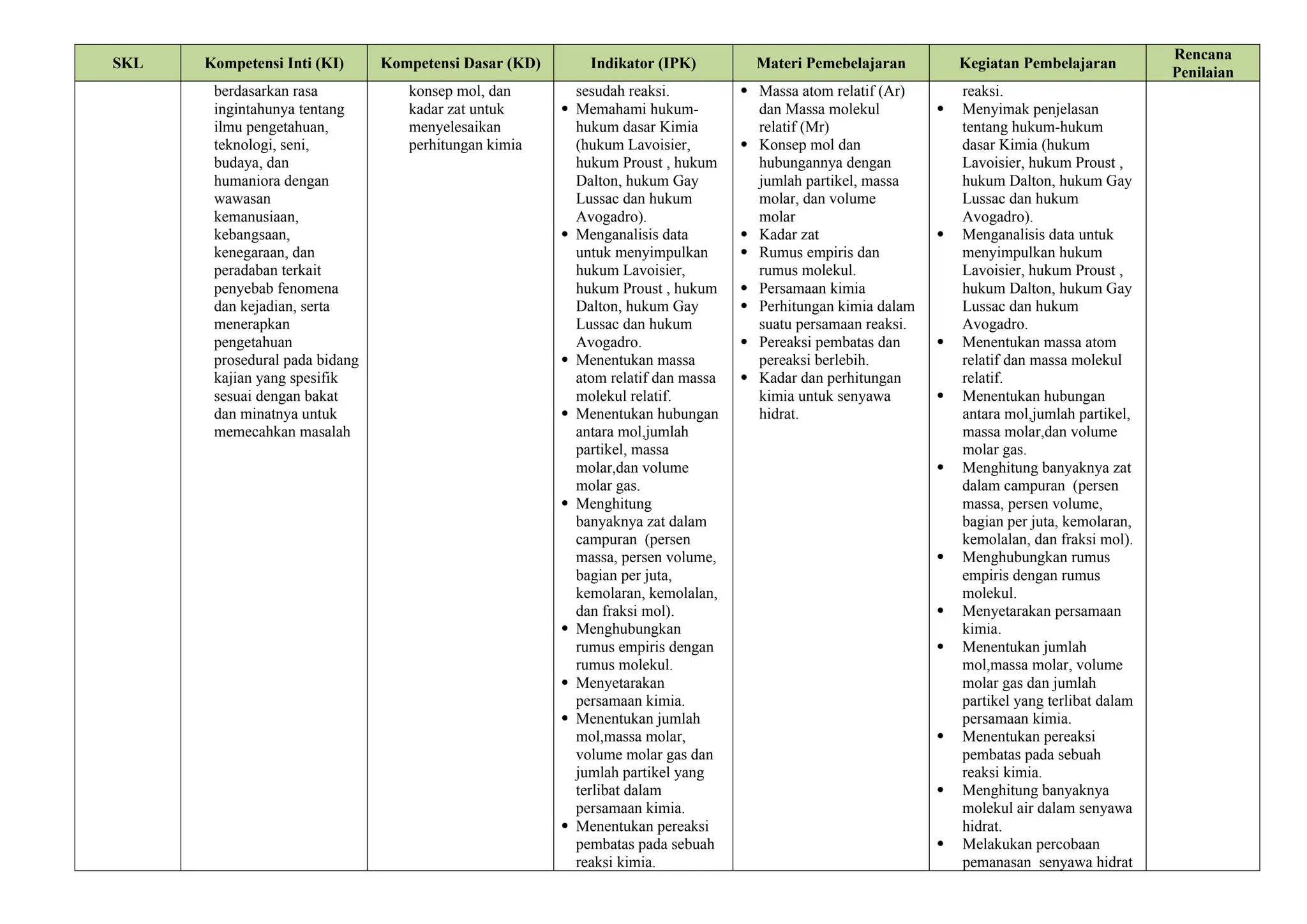 | SKL | Kompetensi Inti (KI) | Kompetensi Dasar (KD) | Indikator (IPK) | Materi Pemebelajaran | Kegiatan Pembelajaran | Rencana Penilaian |
|---|---|---|---|---|---|---|
| | berdasarkan rasa ingintahunya tentang ilmu pengetahuan, teknologi, seni, budaya, dan humaniora dengan wawasan kemanusiaan, kebangsaan, kenegaraan, dan peradaban terkait penyebab fenomena dan kejadian, serta menerapkan pengetahuan prosedural pada bidang kajian yang spesifik sesuai dengan bakat dan minatnya untuk memecahkan masalah | konsep mol, dan kadar zat untuk menyelesaikan perhitungan kimia | sesudah reaksi. • Memahami hukum-hukum dasar Kimia (hukum Lavoisier, hukum Proust , hukum Dalton, hukum Gay Lussac dan hukum Avogadro). • Menganalisis data untuk menyimpulkan hukum Lavoisier, hukum Proust , hukum Dalton, hukum Gay Lussac dan hukum Avogadro. • Menentukan massa atom relatif dan massa molekul relatif. • Menentukan hubungan antara mol,jumlah partikel, massa molar,dan volume molar gas. • Menghitung banyaknya zat dalam campuran (persen massa, persen volume, bagian per juta, kemolaran, kemolalan, dan fraksi mol). • Menghubungkan rumus empiris dengan rumus molekul. • Menyetarakan persamaan kimia. • Menentukan jumlah mol,massa molar, volume molar gas dan jumlah partikel yang terlibat dalam persamaan kimia. • Menentukan pereaksi pembatas pada sebuah reaksi kimia. | • Massa atom relatif (Ar) dan Massa molekul relatif (Mr) • Konsep mol dan hubungannya dengan jumlah partikel, massa molar, dan volume molar • Kadar zat • Rumus empiris dan rumus molekul. • Persamaan kimia • Perhitungan kimia dalam suatu persamaan reaksi. • Pereaksi pembatas dan pereaksi berlebih. • Kadar dan perhitungan kimia untuk senyawa hidrat. | reaksi. • Menyimak penjelasan tentang hukum-hukum dasar Kimia (hukum Lavoisier, hukum Proust , hukum Dalton, hukum Gay Lussac dan hukum Avogadro). • Menganalisis data untuk menyimpulkan hukum Lavoisier, hukum Proust , hukum Dalton, hukum Gay Lussac dan hukum Avogadro. • Menentukan massa atom relatif dan massa molekul relatif. • Menentukan hubungan antara mol,jumlah partikel, massa molar,dan volume molar gas. • Menghitung banyaknya zat dalam campuran (persen massa, persen volume, bagian per juta, kemolaran, kemolalan, dan fraksi mol). • Menghubungkan rumus empiris dengan rumus molekul. • Menyetarakan persamaan kimia. • Menentukan jumlah mol,massa molar, volume molar gas dan jumlah partikel yang terlibat dalam persamaan kimia. • Menentukan pereaksi pembatas pada sebuah reaksi kimia. • Menghitung banyaknya molekul air dalam senyawa hidrat. • Melakukan percobaan pemanasan senyawa hidrat | |